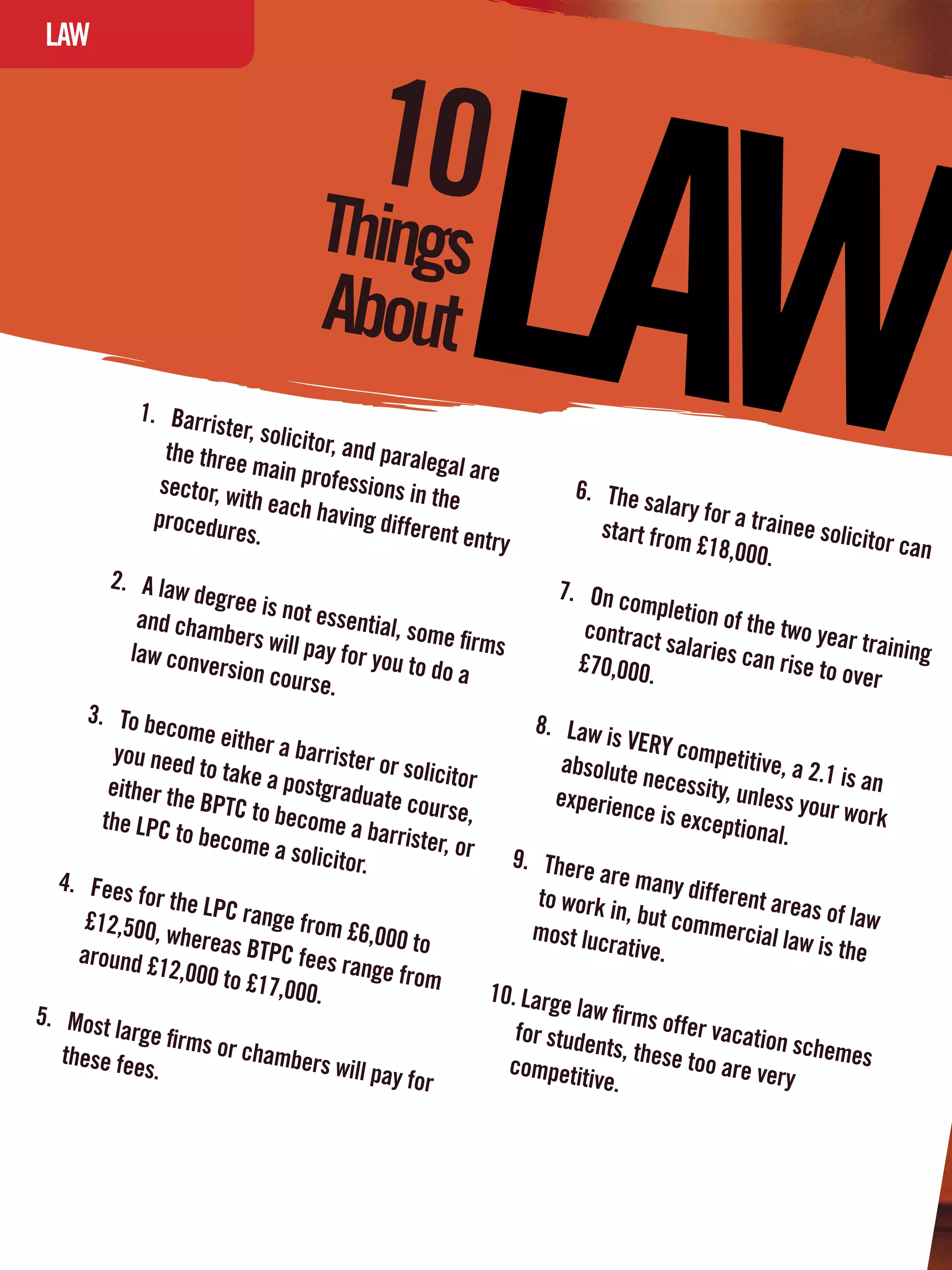 LAW

10 Things About LAW

1. Barrister, solicitor, and paralegal are the three main professions in the sector, with each having different entry procedures.

2. A law degree is not essential, some firms and chambers will pay for you to do a law conversion course.

3. To become either a barrister or solicitor you need to take a postgraduate course, either the BPTC to become a barrister, or the LPC to become a solicitor.

4. Fees for the LPC range from £6,000 to £12,500, whereas BTPC fees range from around £12,000 to £17,000.

5. Most large firms or chambers will pay for these fees.

6. The salary for a trainee solicitor can start from £18,000.

7. On completion of the two year training contract salaries can rise to over £70,000.

8. Law is VERY competitive, a 2.1 is an absolute necessity, unless your work experience is exceptional.

9. There are many different areas of law to work in, but commercial law is the most lucrative.

10. Large law firms offer vacation schemes for students, these too are very competitive.